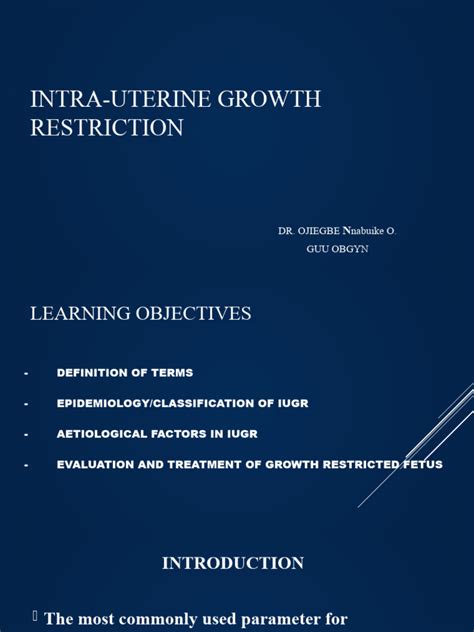 INTRA-UTERINE GROWTH RESTRICTION

DR. OJIEGBE Nnabuike O.
GUU OBGYN

LEARNING OBJECTIVES

- DEFINITION OF TERMS
- EPIDEMIOLOGY/CLASSIFICATION OF IUGR
- AETIOLOGICAL FACTORS IN IUGR
- EVALUATION AND TREATMENT OF GROWTH RESTRICTED FETUS

INTRODUCTION

 The most commonly used parameter for